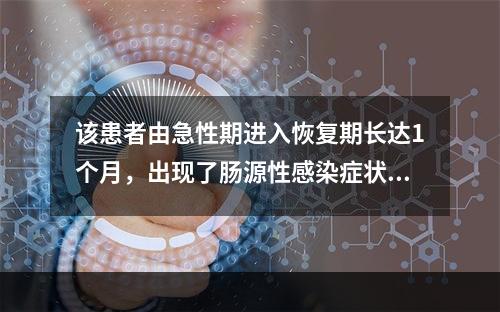 该患者由急性期进入恢复期长达1个月，出现了肠源性感染症状...